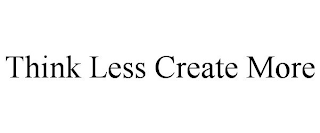 Think Less Create More